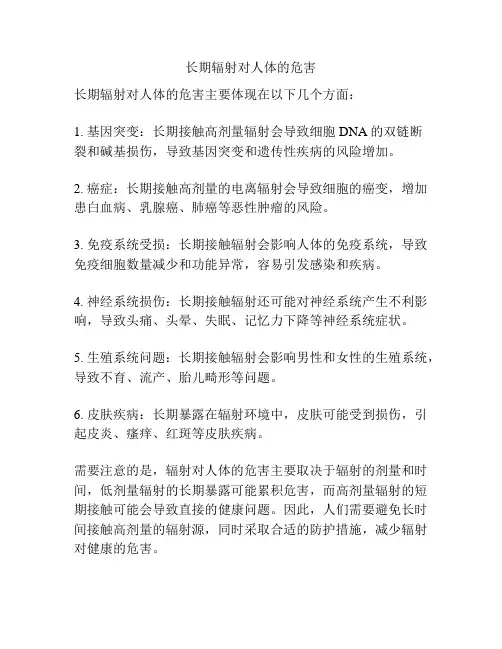 长期辐射对人体的危害

长期辐射对人体的危害主要体现在以下几个方面：

1. 基因突变：长期接触高剂量辐射会导致细胞 DNA 的双链断裂和碱基损伤，导致基因突变和遗传性疾病的风险增加。

2. 癌症：长期接触高剂量的电离辐射会导致细胞的癌变，增加患白血病、乳腺癌、肺癌等恶性肿瘤的风险。

3. 免疫系统受损：长期接触辐射会影响人体的免疫系统，导致免疫细胞数量减少和功能异常，容易引发感染和疾病。

4. 神经系统损伤：长期接触辐射还可能对神经系统产生不利影响，导致头痛、头晕、失眠、记忆力下降等神经系统症状。

5. 生殖系统问题：长期接触辐射会影响男性和女性的生殖系统，导致不育、流产、胎儿畸形等问题。

6. 皮肤疾病：长期暴露在辐射环境中，皮肤可能受到损伤，引起皮炎、瘙痒、红斑等皮肤疾病。

需要注意的是，辐射对人体的危害主要取决于辐射的剂量和时间，低剂量辐射的长期暴露可能累积危害，而高剂量辐射的短期接触可能会导致直接的健康问题。因此，人们需要避免长时间接触高剂量的辐射源，同时采取合适的防护措施，减少辐射对健康的危害。